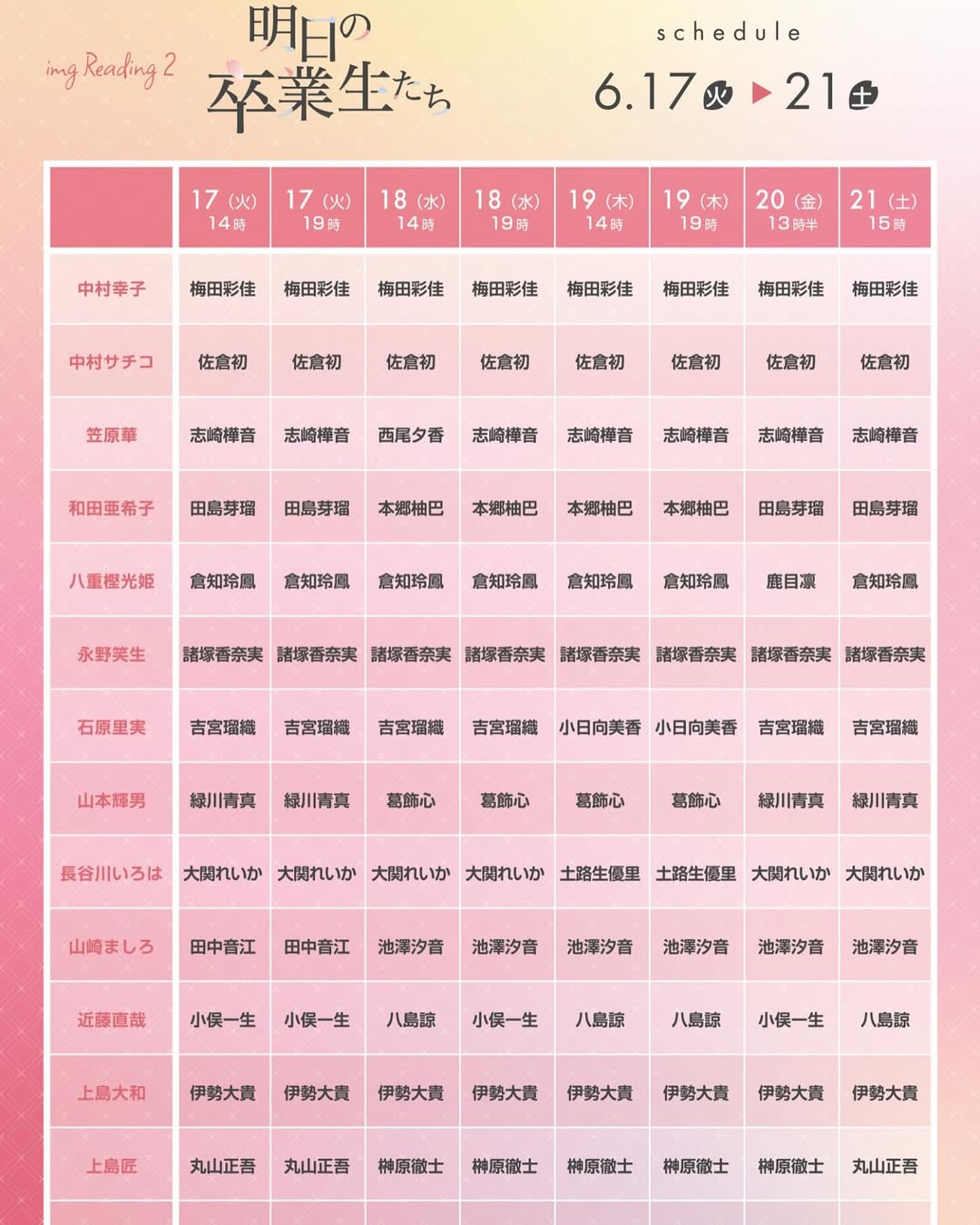 img Reading 2

明日の卒業生たち

schedule

6.17 火 ▶ 21 土

| | 17（火）14時 | 17（火）19時 | 18（水）14時 | 18（水）19時 | 19（木）14時 | 19（木）19時 | 20（金）13時半 | 21（土）15時 |
|---|---|---|---|---|---|---|---|---|
| 中村幸子 | 梅田彩佳 | 梅田彩佳 | 梅田彩佳 | 梅田彩佳 | 梅田彩佳 | 梅田彩佳 | 梅田彩佳 | 梅田彩佳 |
| 中村サチコ | 佐倉初 | 佐倉初 | 佐倉初 | 佐倉初 | 佐倉初 | 佐倉初 | 佐倉初 | 佐倉初 |
| 笠原華 | 志崎樺音 | 志崎樺音 | 西尾夕香 | 志崎樺音 | 志崎樺音 | 志崎樺音 | 志崎樺音 | 志崎樺音 |
| 和田亜希子 | 田島芽瑠 | 田島芽瑠 | 本郷柚巴 | 本郷柚巴 | 本郷柚巴 | 本郷柚巴 | 田島芽瑠 | 田島芽瑠 |
| 八重樫光姫 | 倉知玲鳳 | 倉知玲鳳 | 倉知玲鳳 | 倉知玲鳳 | 倉知玲鳳 | 倉知玲鳳 | 鹿目凛 | 倉知玲鳳 |
| 永野笑生 | 諸塚香奈実 | 諸塚香奈実 | 諸塚香奈実 | 諸塚香奈実 | 諸塚香奈実 | 諸塚香奈実 | 諸塚香奈実 | 諸塚香奈実 |
| 石原里実 | 吉宮瑠織 | 吉宮瑠織 | 吉宮瑠織 | 吉宮瑠織 | 小日向美香 | 小日向美香 | 吉宮瑠織 | 吉宮瑠織 |
| 山本輝男 | 緑川青真 | 緑川青真 | 葛飾心 | 葛飾心 | 葛飾心 | 葛飾心 | 緑川青真 | 緑川青真 |
| 長谷川いろは | 大関れいか | 大関れいか | 大関れいか | 大関れいか | 土路生優里 | 土路生優里 | 大関れいか | 大関れいか |
| 山崎ましろ | 田中音江 | 田中音江 | 池澤汐音 | 池澤汐音 | 池澤汐音 | 池澤汐音 | 池澤汐音 | 池澤汐音 |
| 近藤直哉 | 小俣一生 | 小俣一生 | 八島諒 | 小俣一生 | 八島諒 | 八島諒 | 小俣一生 | 八島諒 |
| 上島大和 | 伊勢大貴 | 伊勢大貴 | 伊勢大貴 | 伊勢大貴 | 伊勢大貴 | 伊勢大貴 | 伊勢大貴 | 伊勢大貴 |
| 上島匠 | 丸山正吾 | 丸山正吾 | 榊原徹士 | 榊原徹士 | 榊原徹士 | 榊原徹士 | 榊原徹士 | 丸山正吾 |